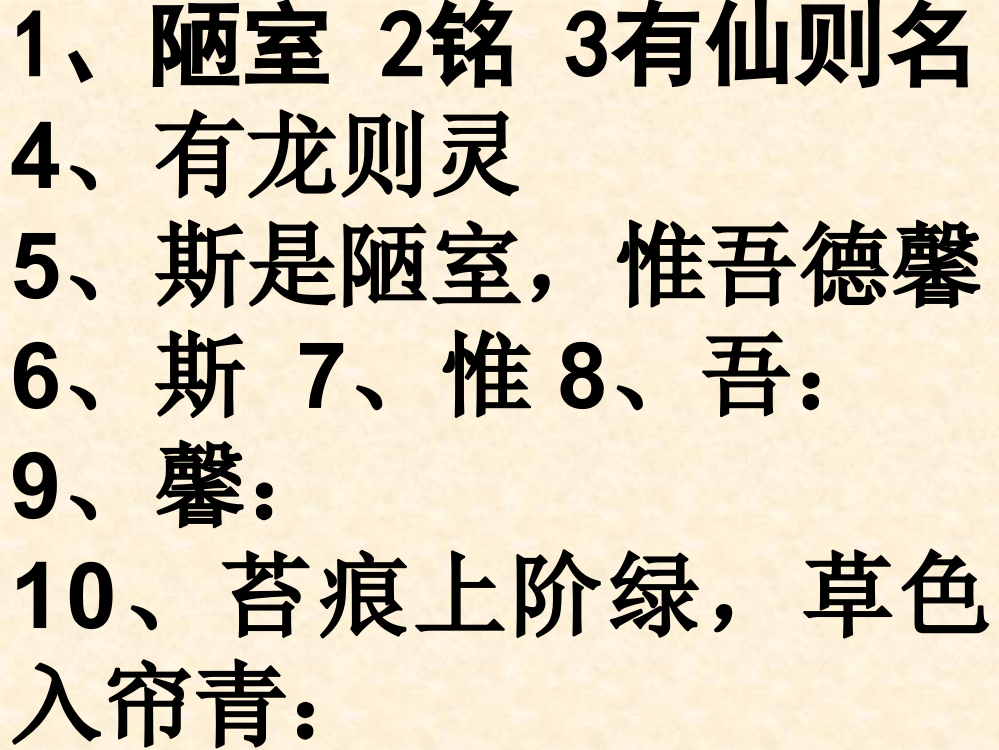 1、陋室 2铭 3有仙则名
4、有龙则灵
5、斯是陋室，惟吾德馨
6、斯 7、惟 8、吾：
9、馨：
10、苔痕上阶绿，草色入帘青：